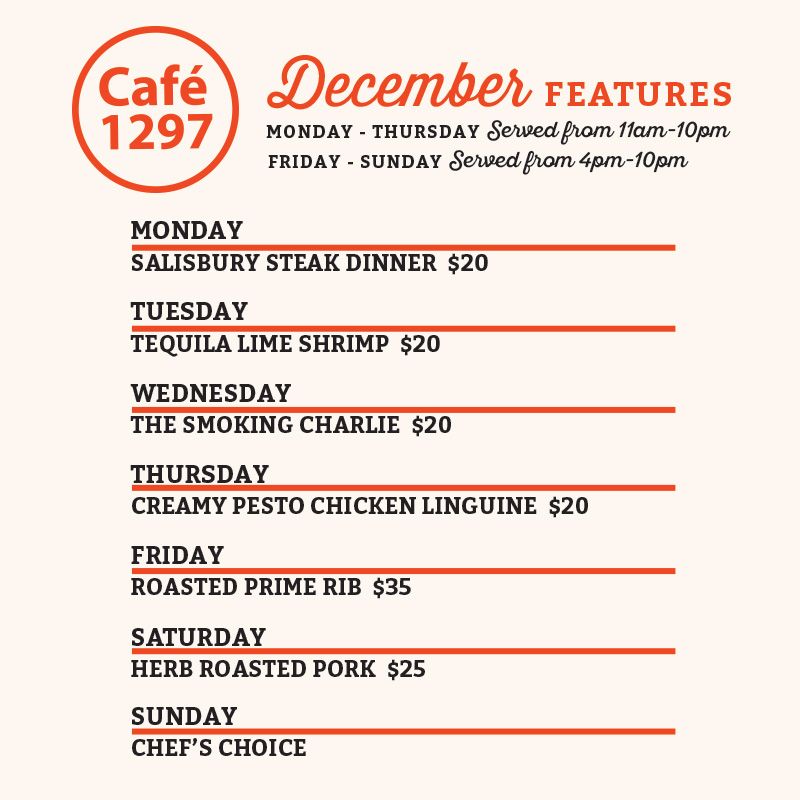 Café
1297

December FEATURES
MONDAY - THURSDAY Served from 11am-10pm
FRIDAY - SUNDAY Served from 4pm-10pm

MONDAY
SALISBURY STEAK DINNER $20

TUESDAY
TEQUILA LIME SHRIMP $20

WEDNESDAY
THE SMOKING CHARLIE $20

THURSDAY
CREAMY PESTO CHICKEN LINGUINE $20

FRIDAY
ROASTED PRIME RIB $35

SATURDAY
HERB ROASTED PORK $25

SUNDAY
CHEF'S CHOICE